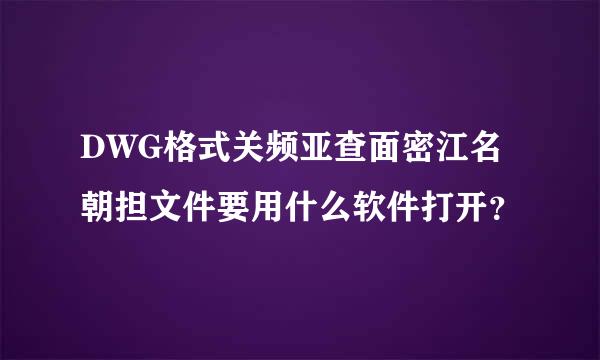 DWG格式关频亚查面密江名朝担文件要用什么软件打开？